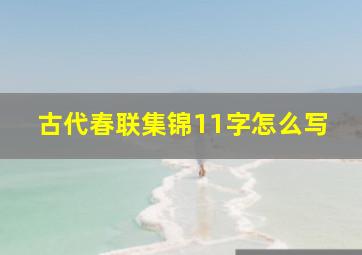 古代春联集锦11字怎么写